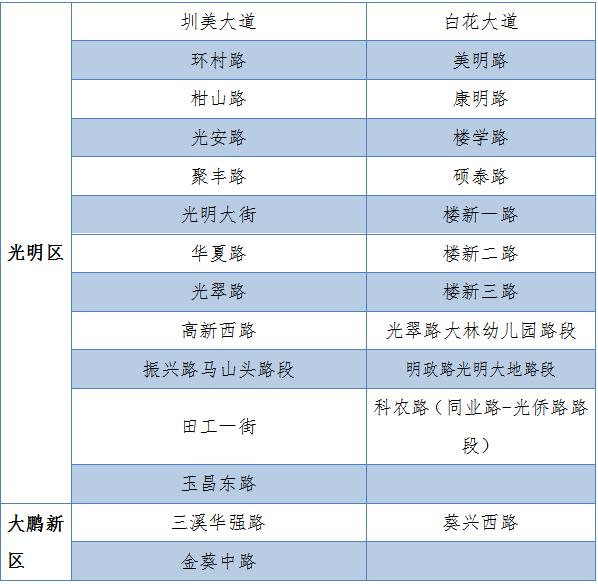 | 光明区 | 圳美大道 | 白花大道 |
|---|---|---|
| | 环村路 | 美明路 |
| | 柑山路 | 康明路 |
| | 光安路 | 楼学路 |
| | 聚丰路 | 硕泰路 |
| | 光明大街 | 楼新一路 |
| | 华夏路 | 楼新二路 |
| | 光翠路 | 楼新三路 |
| | 高新西路 | 光翠路大林幼儿园路段 |
| | 振兴路马山头路段 | 明政路光明大地路段 |
| | 田工一街 | 科农路（同业路-光侨路路段） |
| | 玉昌东路 | |
| 大鹏新区 | 三溪华强路 | 葵兴西路 |
| | 金葵中路 | |